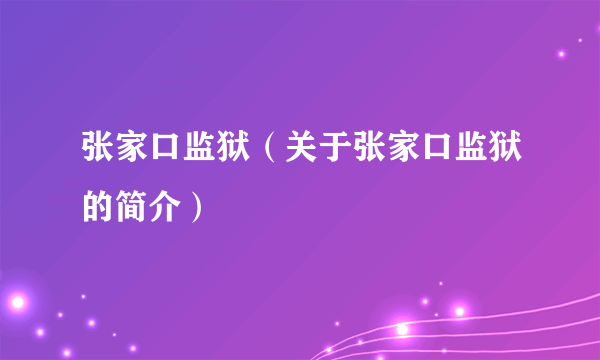 张家口监狱（关于张家口监狱的简介）